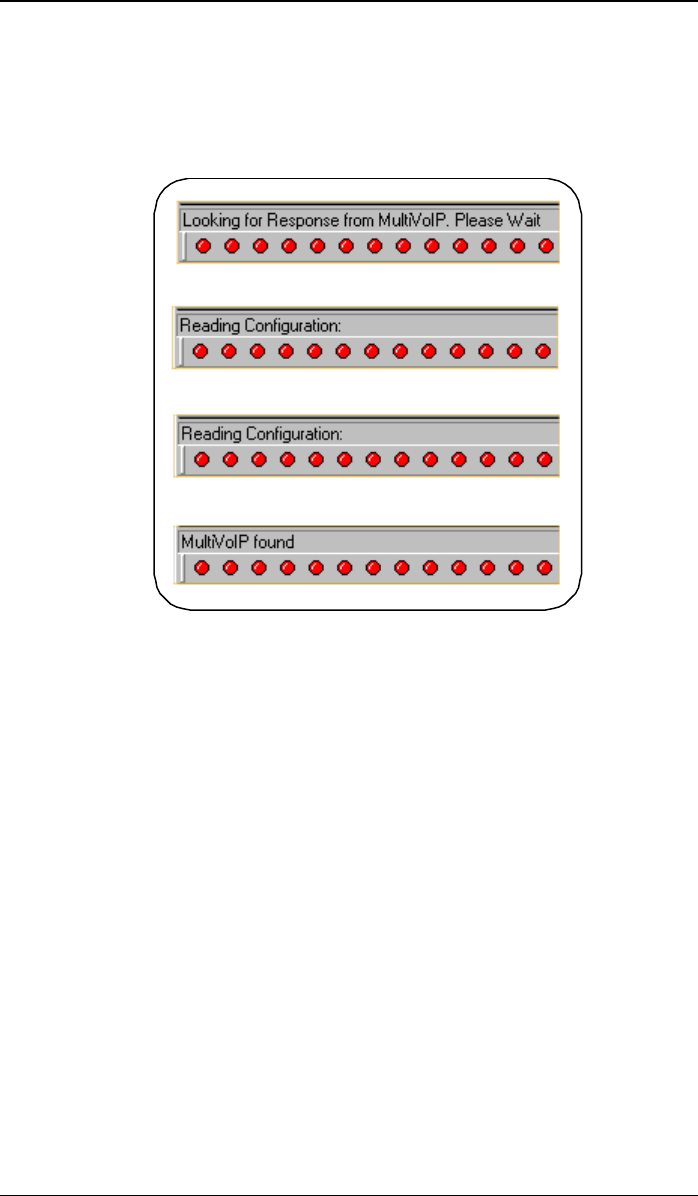 Looking for Response from MultiVoIP. Please Wait

Reading Configuration:

Reading Configuration:

MultiVoIP found